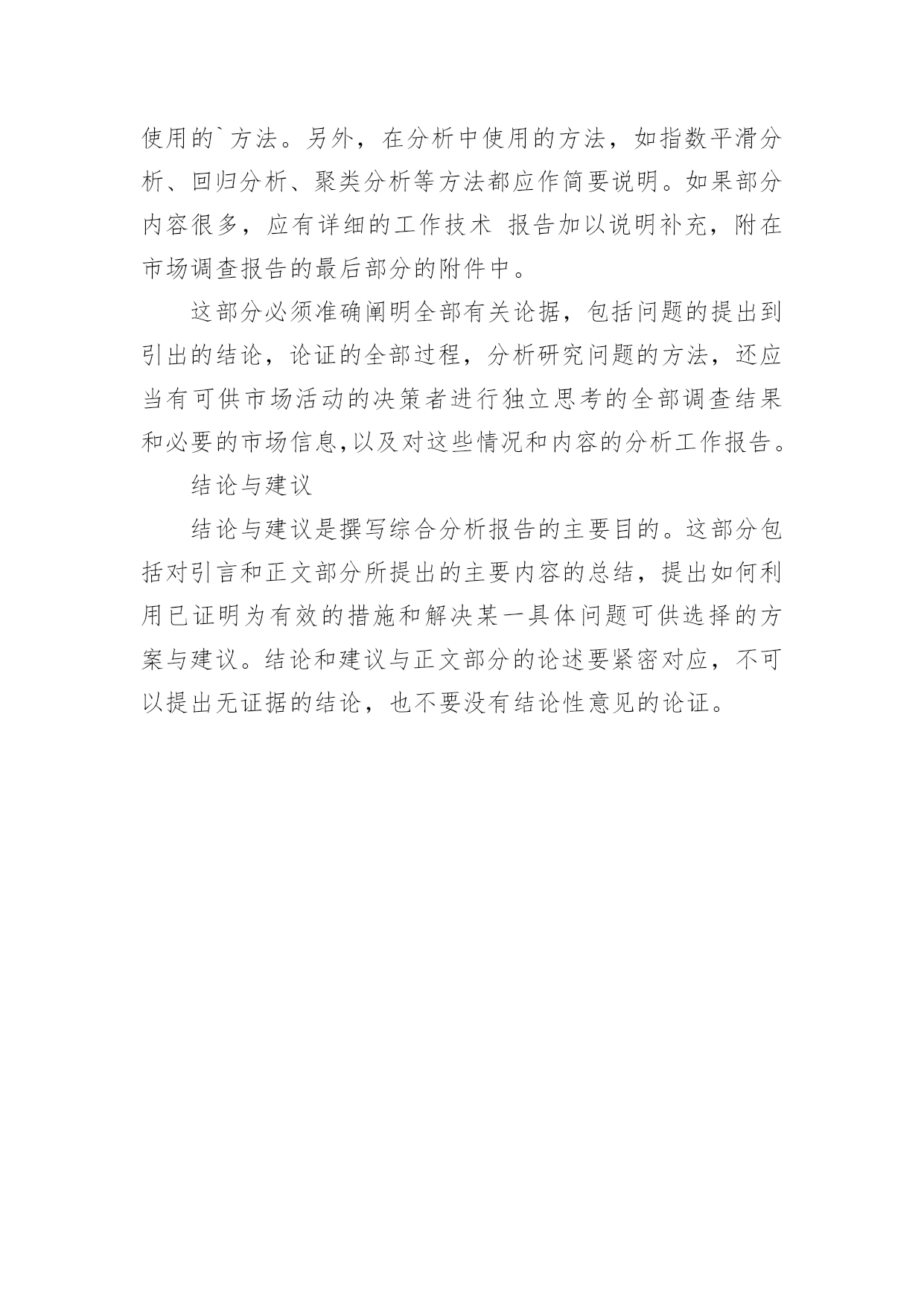 使用的`方法。另外，在分析中使用的方法，如指数平滑分析、回归分析、聚类分析等方法都应作简要说明。如果部分内容很多，应有详细的工作技术 报告加以说明补充，附在市场调查报告的最后部分的附件中。

这部分必须准确阐明全部有关论据，包括问题的提出到引出的结论，论证的全部过程，分析研究问题的方法，还应当有可供市场活动的决策者进行独立思考的全部调查结果和必要的市场信息,以及对这些情况和内容的分析工作报告。

结论与建议

结论与建议是撰写综合分析报告的主要目的。这部分包括对引言和正文部分所提出的主要内容的总结，提出如何利用已证明为有效的措施和解决某一具体问题可供选择的方案与建议。结论和建议与正文部分的论述要紧密对应，不可以提出无证据的结论，也不要没有结论性意见的论证。